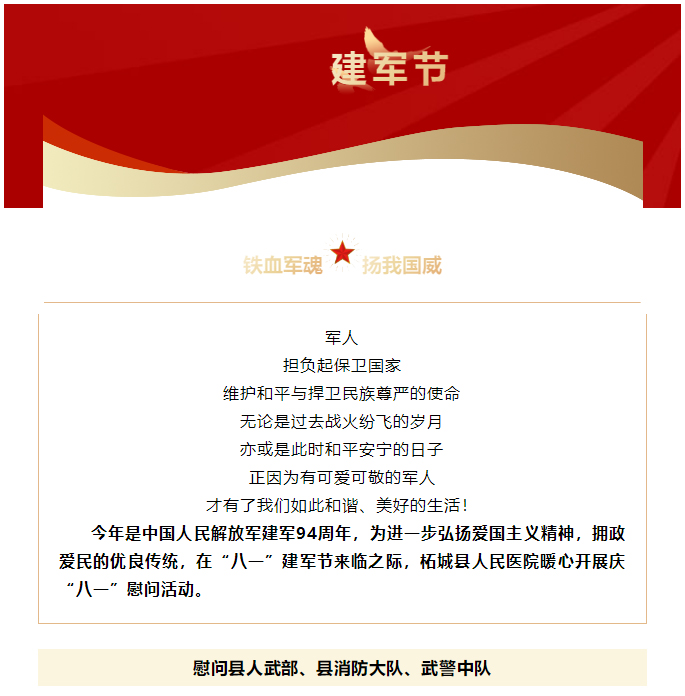 建军节

铁血军魂 扬我国威

军人
担负起保卫国家
维护和平与捍卫民族尊严的使命
无论是过去战火纷飞的岁月
亦或是此时和平安宁的日子
正因为有可爱可敬的军人
才有了我们如此和谐、美好的生活！

今年是中国人民解放军建军94周年，为进一步弘扬爱国主义精神，拥政爱民的优良传统，在“八一”建军节来临之际，柘城县人民医院暖心开展庆“八一”慰问活动。

慰问县人武部、县消防大队、武警中队